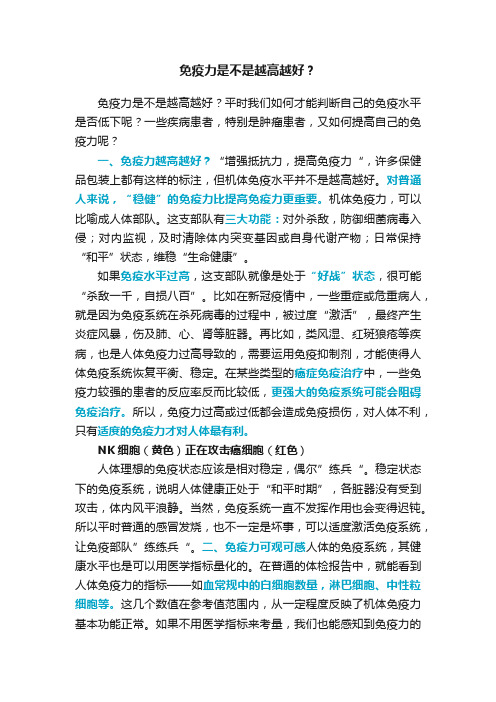 免疫力是不是越高越好？

免疫力是不是越高越好？平时我们如何才能判断自己的免疫水平是否低下呢？一些疾病患者，特别是肿瘤患者，又如何提高自己的免疫力呢？

一、免疫力越高越好？“增强抵抗力，提高免疫力 ”，许多保健品包装上都有这样的标注，但机体免疫水平并不是越高越好。对普通人来说，“稳健”的免疫力比提高免疫力更重要。机体免疫力，可以比喻成人体部队。这支部队有三大功能：对外杀敌，防御细菌病毒入侵；对内监视，及时清除体内突变基因或自身代谢产物；日常保持“和平”状态，维稳“生命健康”。

如果免疫水平过高，这支部队就像是处于“好战”状态，很可能“杀敌一千，自损八百”。比如在新冠疫情中，一些重症或危重病人，就是因为免疫系统在杀死病毒的过程中，被过度“激活”，最终产生炎症风暴，伤及肺、心、肾等脏器。再比如，类风湿、红斑狼疮等疾病，也是人体免疫力过高导致的，需要运用免疫抑制剂，才能使得人体免疫系统恢复平衡、稳定。在某些类型的癌症免疫治疗中，一些免疫力较强的患者的反应率反而比较低，更强大的免疫系统可能会阻碍免疫治疗。所以，免疫力过高或过低都会造成免疫损伤，对人体不利，只有适度的免疫力才对人体最有利。

NK 细胞（黄色）正在攻击癌细胞（红色）

人体理想的免疫状态应该是相对稳定，偶尔”练兵 “。稳定状态下的免疫系统，说明人体健康正处于“和平时期”，各脏器没有受到攻击，体内风平浪静。当然，免疫系统一直不发挥作用也会变得迟钝。所以平时普通的感冒发烧，也不一定是坏事，可以适度激活免疫系统，让免疫部队”练练兵 “。二、免疫力可观可感人体的免疫系统，其健康水平也是可以用医学指标量化的。在普通的体检报告中，就能看到人体免疫力的指标——如血常规中的白细胞数量，淋巴细胞、中性粒细胞等。这几个数值在参考值范围内，从一定程度反映了机体免疫力基本功能正常。如果不用医学指标来考量，我们也能感知到免疫力的